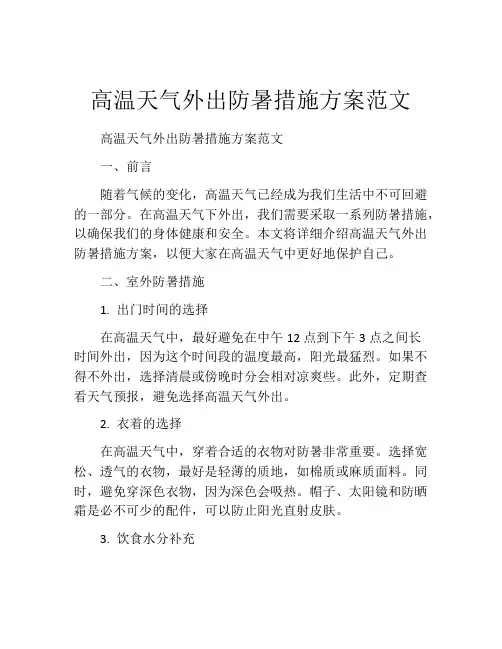 高温天气外出防暑措施方案范文

高温天气外出防暑措施方案范文

一、前言

随着气候的变化，高温天气已经成为我们生活中不可回避的一部分。在高温天气下外出，我们需要采取一系列防暑措施，以确保我们的身体健康和安全。本文将详细介绍高温天气外出防暑措施方案，以便大家在高温天气中更好地保护自己。

二、室外防暑措施

1. 出门时间的选择

在高温天气中，最好避免在中午 12 点到下午 3 点之间长时间外出，因为这个时间段的温度最高，阳光最猛烈。如果不得不外出，选择清晨或傍晚时分会相对凉爽些。此外，定期查看天气预报，避免选择高温天气外出。

2. 衣着的选择

在高温天气中，穿着合适的衣物对防暑非常重要。选择宽松、透气的衣物，最好是轻薄的质地，如棉质或麻质面料。同时，避免穿深色衣物，因为深色会吸热。帽子、太阳镜和防晒霜是必不可少的配件，可以防止阳光直射皮肤。

3. 饮食水分补充